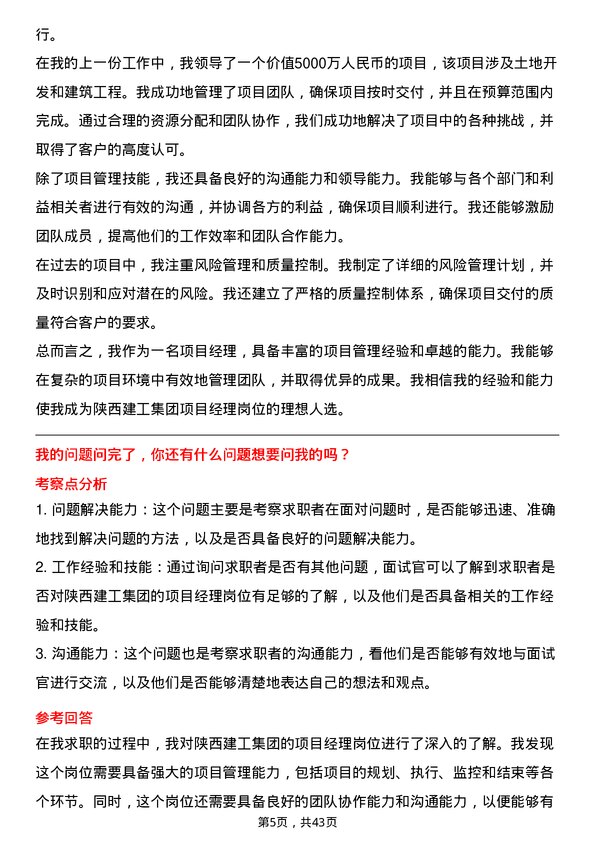 行。

在我的上一份工作中，我领导了一个价值5000万人民币的项目，该项目涉及土地开发和建筑工程。我成功地管理了项目团队，确保项目按时交付，并且在预算范围内完成。通过合理的资源分配和团队协作，我们成功地解决了项目中的各种挑战，并取得了客户的高度认可。

除了项目管理技能，我还具备良好的沟通能力和领导能力。我能够与各个部门和利益相关者进行有效的沟通，并协调各方的利益，确保项目顺利进行。我还能够激励团队成员，提高他们的工作效率和团队合作能力。

在过去的项目中，我注重风险管理和质量控制。我制定了详细的风险管理计划，并及时识别和应对潜在的风险。我还建立了严格的质量控制体系，确保项目交付的质量符合客户的要求。

总而言之，我作为一名项目经理，具备丰富的项目管理经验和卓越的能力。我能够在复杂的项目环境中有效地管理团队，并取得优异的成果。我相信我的经验和能力使我成为陕西建工集团项目经理岗位的理想人选。

我的问题问完了，你还有什么问题想要问我的吗？

考察点分析

1. 问题解决能力：这个问题主要是考察求职者在面对问题时，是否能够迅速、准确地找到解决问题的方法，以及是否具备良好的问题解决能力。

2. 工作经验和技能：通过询问求职者是否有其他问题，面试官可以了解到求职者是否对陕西建工集团的项目经理岗位有足够的了解，以及他们是否具备相关的工作经验和技能。

3. 沟通能力：这个问题也是考察求职者的沟通能力，看他们是否能够有效地与面试官进行交流，以及他们是否能够清楚地表达自己的想法和观点。

参考回答

在我求职的过程中，我对陕西建工集团的项目经理岗位进行了深入的了解。我发现这个岗位需要具备强大的项目管理能力，包括项目的规划、执行、监控和结束等各个环节。同时，这个岗位还需要具备良好的团队协作能力和沟通能力，以便能够有

第5页，共43页